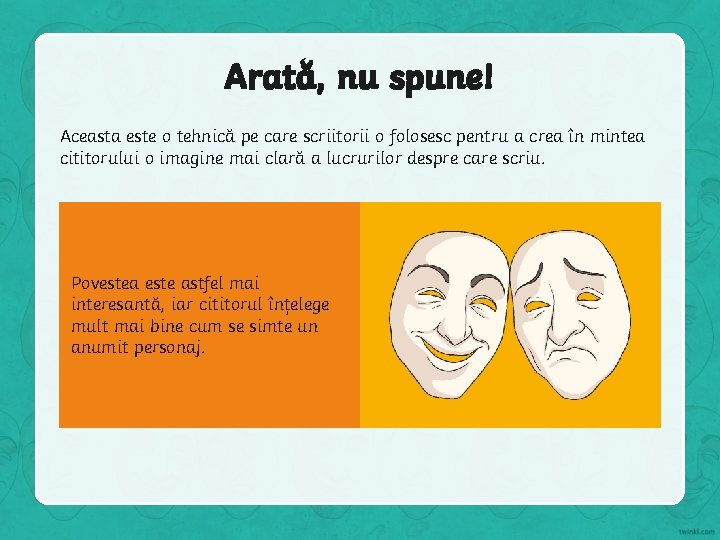 Arată, nu spune!

Aceasta este o tehnică pe care scriitorii o folosesc pentru a crea în mintea cititorului o imagine mai clară a lucrurilor despre care scriu.

Povestea este astfel mai interesantă, iar cititorul înțelege mult mai bine cum se simte un anumit personaj.

twinkl.com